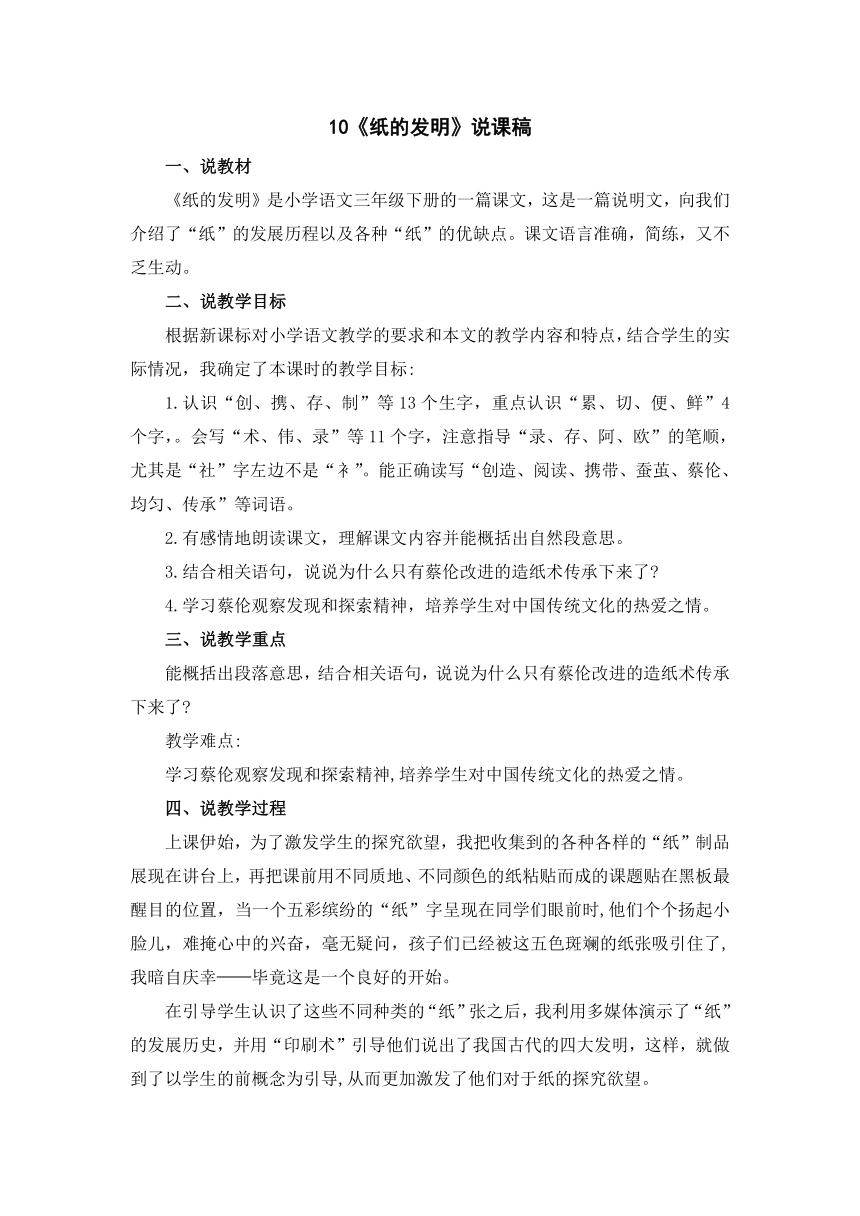 10《纸的发明》说课稿

一、说教材

《纸的发明》是小学语文三年级下册的一篇课文，这是一篇说明文，向我们介绍了“纸”的发展历程以及各种“纸”的优缺点。课文语言准确，简练，又不乏生动。

二、说教学目标

根据新课标对小学语文教学的要求和本文的教学内容和特点，结合学生的实际情况，我确定了本课时的教学目标:

1.认识“创、携、存、制”等13个生字，重点认识“累、切、便、鲜”4个字，。会写“术、伟、录”等11个字，注意指导“录、存、阿、欧”的笔顺，尤其是“社”字左边不是“衤”。能正确读写“创造、阅读、携带、蚕茧、蔡伦、均匀、传承”等词语。

2.有感情地朗读课文，理解课文内容并能概括出自然段意思。

3.结合相关语句，说说为什么只有蔡伦改进的造纸术传承下来了?

4.学习蔡伦观察发现和探索精神，培养学生对中国传统文化的热爱之情。

三、说教学重点

能概括出段落意思，结合相关语句，说说为什么只有蔡伦改进的造纸术传承下来了?

教学难点:

学习蔡伦观察发现和探索精神,培养学生对中国传统文化的热爱之情。

四、说教学过程

上课伊始，为了激发学生的探究欲望，我把收集到的各种各样的“纸”制品展现在讲台上，再把课前用不同质地、不同颜色的纸粘贴而成的课题贴在黑板最醒目的位置，当一个五彩缤纷的“纸”字呈现在同学们眼前时,他们个个扬起小脸儿，难掩心中的兴奋，毫无疑问，孩子们已经被这五色斑斓的纸张吸引住了,我暗自庆幸——毕竟这是一个良好的开始。

在引导学生认识了这些不同种类的“纸”张之后，我利用多媒体演示了“纸”的发展历史，并用“印刷术”引导他们说出了我国古代的四大发明，这样，就做到了以学生的前概念为引导,从而更加激发了他们对于纸的探究欲望。